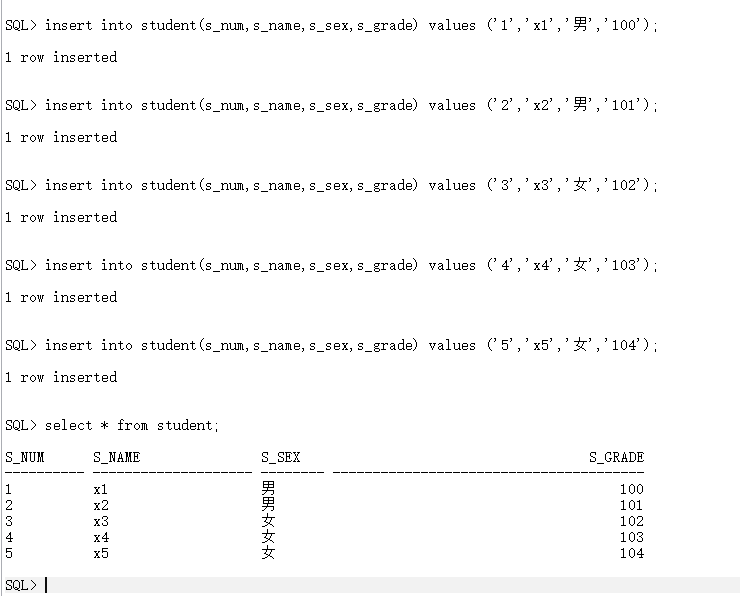 SQL> insert into student(s_num,s_name,s_sex,s_grade) values ('1','x1','男','100');

1 row inserted

SQL> insert into student(s_num,s_name,s_sex,s_grade) values ('2','x2','男','101');

1 row inserted

SQL> insert into student(s_num,s_name,s_sex,s_grade) values ('3','x3','女','102');

1 row inserted

SQL> insert into student(s_num,s_name,s_sex,s_grade) values ('4','x4','女','103');

1 row inserted

SQL> insert into student(s_num,s_name,s_sex,s_grade) values ('5','x5','女','104');

1 row inserted

SQL> select * from student;

| S_NUM | S_NAME | S_SEX | S_GRADE |
|---|---|---|---|
| 1 | x1 | 男 | 100 |
| 2 | x2 | 男 | 101 |
| 3 | x3 | 女 | 102 |
| 4 | x4 | 女 | 103 |
| 5 | x5 | 女 | 104 |

SQL>